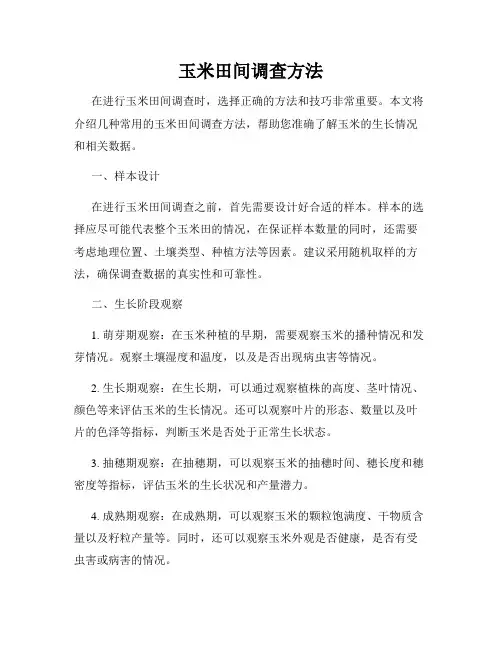 玉米田间调查方法

在进行玉米田间调查时，选择正确的方法和技巧非常重要。本文将介绍几种常用的玉米田间调查方法，帮助您准确了解玉米的生长情况和相关数据。

一、样本设计

在进行玉米田间调查之前，首先需要设计好合适的样本。样本的选择应尽可能代表整个玉米田的情况，在保证样本数量的同时，还需要考虑地理位置、土壤类型、种植方法等因素。建议采用随机取样的方法，确保调查数据的真实性和可靠性。

二、生长阶段观察

1. 萌芽期观察：在玉米种植的早期，需要观察玉米的播种情况和发芽情况。观察土壤湿度和温度，以及是否出现病虫害等情况。

2. 生长期观察：在生长期，可以通过观察植株的高度、茎叶情况、颜色等来评估玉米的生长情况。还可以观察叶片的形态、数量以及叶片的色泽等指标，判断玉米是否处于正常生长状态。

3. 抽穗期观察：在抽穗期，可以观察玉米的抽穗时间、穗长度和穗密度等指标，评估玉米的生长状况和产量潜力。

4. 成熟期观察：在成熟期，可以观察玉米的颗粒饱满度、干物质含量以及籽粒产量等。同时，还可以观察玉米外观是否健康，是否有受虫害或病害的情况。